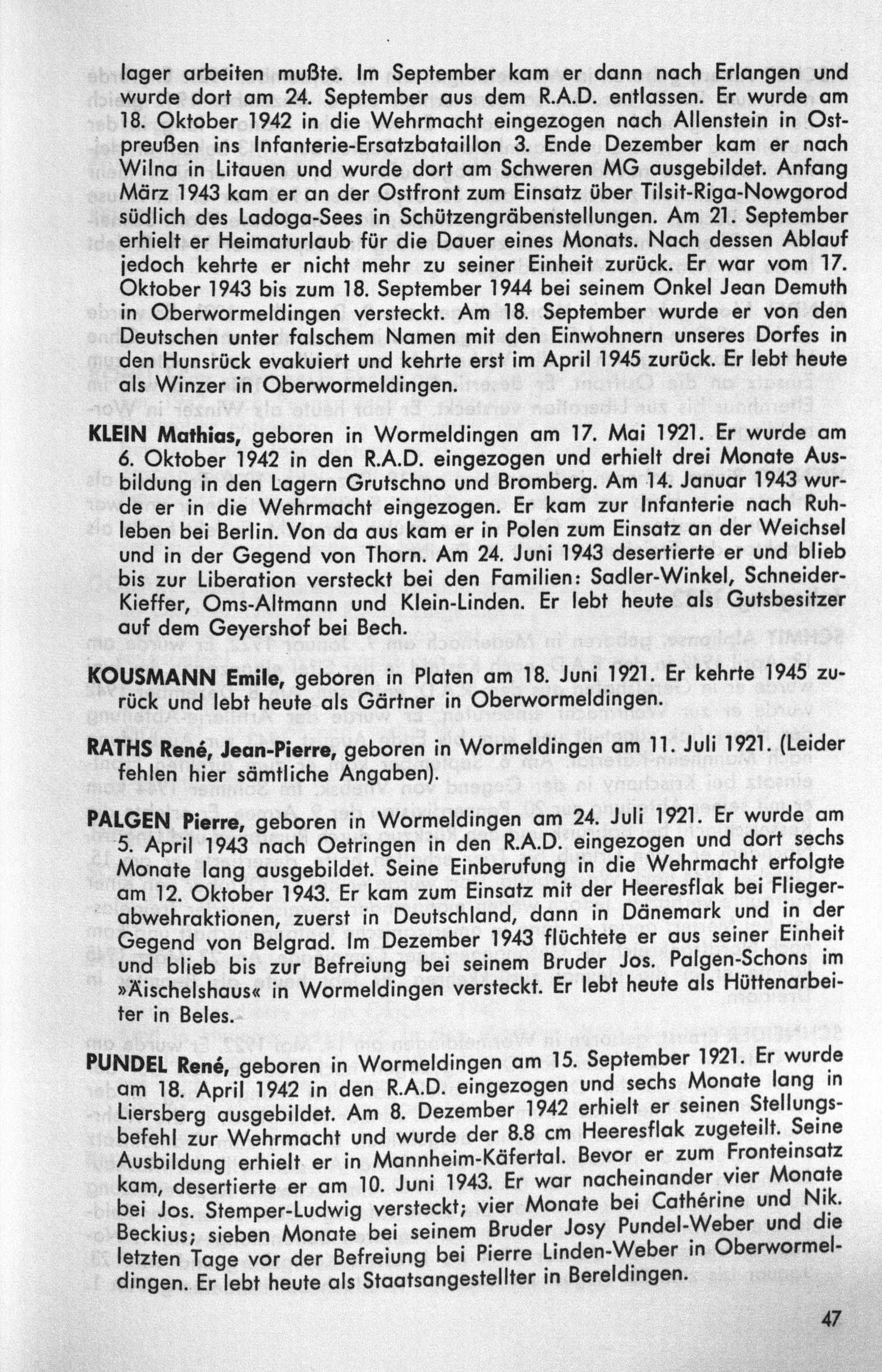 lager arbeiten mußte. Im September kam er dann nach Erlangen und wurde dort am 24. September aus dem R.A.D. entlassen. Er wurde am 18. Oktober 1942 in die Wehrmacht eingezogen nach Allenstein in Ostpreußen ins Infanterie-Ersatzbataillon 3. Ende Dezember kam er nach Wilna in Litauen und wurde dort am Schweren MG ausgebildet. Anfang März 1943 kam er an der Ostfront zum Einsatz über Tilsit-Riga-Nowgorod südlich des Ladoga-Sees in Schützengräbenstellungen. Am 21. September erhielt er Heimaturlaub für die Dauer eines Monats. Nach dessen Ablauf jedoch kehrte er nicht mehr zu seiner Einheit zurück. Er war vom 17. Oktober 1943 bis zum 18. September 1944 bei seinem Onkel Jean Demuth in Oberwormeldingen versteckt. Am 18. September wurde er von den Deutschen unter falschem Namen mit den Einwohnern unseres Dorfes in den Hunsrück evakuiert und kehrte erst im April 1945 zurück. Er lebt heute als Winzer in Oberwormeldingen.

KLEIN Mathias, geboren in Wormeldingen am 17. Mai 1921. Er wurde am 6. Oktober 1942 in den R.A.D. eingezogen und erhielt drei Monate Ausbildung in den Lagern Grutschno und Bromberg. Am 14. Januar 1943 wurde er in die Wehrmacht eingezogen. Er kam zur Infanterie nach Ruhleben bei Berlin. Von da aus kam er in Polen zum Einsatz an der Weichsel und in der Gegend von Thorn. Am 24. Juni 1943 desertierte er und blieb bis zur Liberation versteckt bei den Familien: Sadler-Winkel, Schneider-Kieffer, Oms-Altmann und Klein-Linden. Er lebt heute als Gutsbesitzer auf dem Geyershof bei Bech.

KOUSMANN Emile, geboren in Platen am 18. Juni 1921. Er kehrte 1945 zurück und lebt heute als Gärtner in Oberwormeldingen.

RATHS René, Jean-Pierre, geboren in Wormeldingen am 11. Juli 1921. (Leider fehlen hier sämtliche Angaben).

PALGEN Pierre, geboren in Wormeldingen am 24. Juli 1921. Er wurde am 5. April 1943 nach Oetringen in den R.A.D. eingezogen und dort sechs Monate lang ausgebildet. Seine Einberufung in die Wehrmacht erfolgte am 12. Oktober 1943. Er kam zum Einsatz mit der Heeresflak bei Fliegerabwehraktionen, zuerst in Deutschland, dann in Dänemark und in der Gegend von Belgrad. Im Dezember 1943 flüchtete er aus seiner Einheit und blieb bis zur Befreiung bei seinem Bruder Jos. Palgen-Schons im »Äischelshaus« in Wormeldingen versteckt. Er lebt heute als Hüttenarbeiter in Beles.

PUNDEL René, geboren in Wormeldingen am 15. September 1921. Er wurde am 18. April 1942 in den R.A.D. eingezogen und sechs Monate lang in Liersberg ausgebildet. Am 8. Dezember 1942 erhielt er seinen Stellungsbefehl zur Wehrmacht und wurde der 8.8 cm Heeresflak zugeteilt. Seine Ausbildung erhielt er in Mannheim-Käfertal. Bevor er zum Fronteinsatz kam, desertierte er am 10. Juni 1943. Er war nacheinander vier Monate bei Jos. Stemper-Ludwig versteckt; vier Monate bei Cathérine und Nik. Beckius; sieben Monate bei seinem Bruder Josy Pundel-Weber und die letzten Tage vor der Befreiung bei Pierre Linden-Weber in Oberwormeldingen. Er lebt heute als Staatsangestellter in Bereldingen.

47